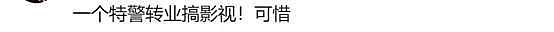 一个特警转业搞影视！可惜